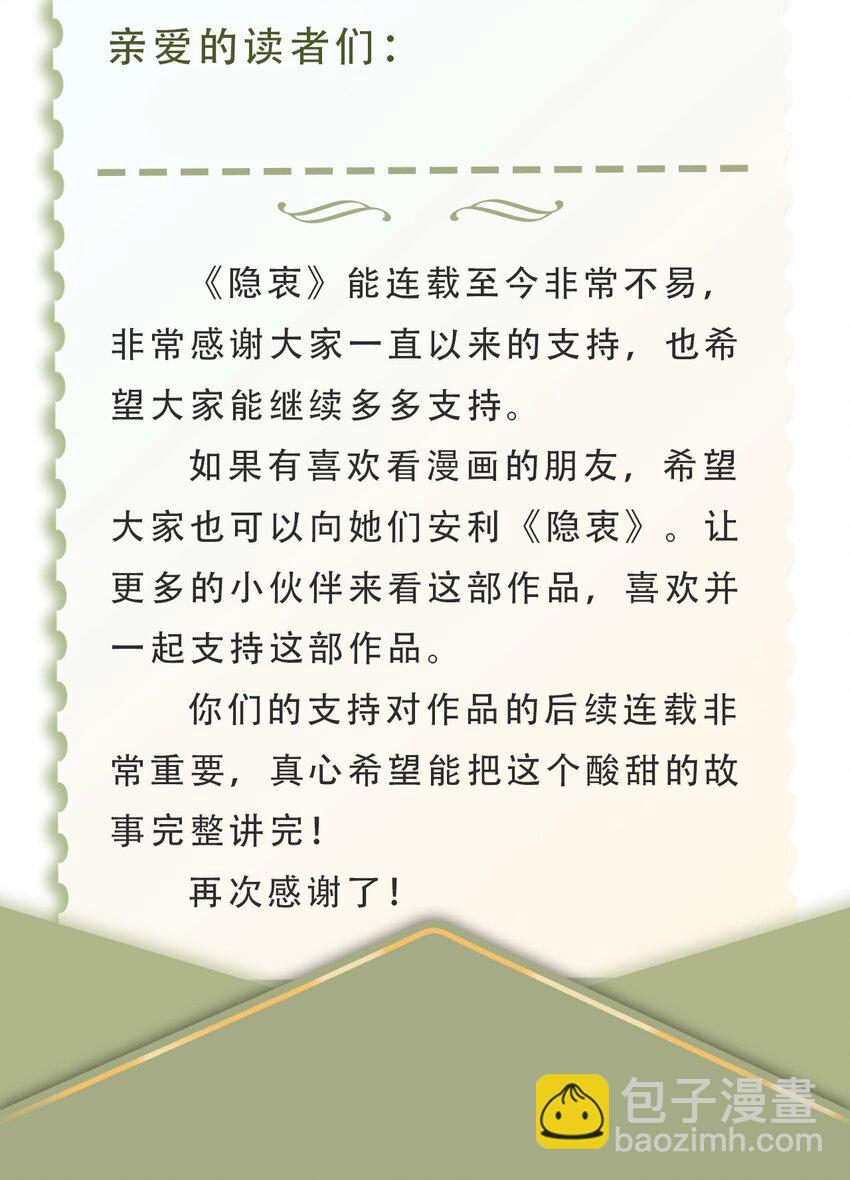 亲爱的读者们：

《隐衷》能连载至今非常不易，非常感谢大家一直以来的支持，也希望大家能继续多多支持。

如果有喜欢看漫画的朋友，希望大家也可以向她们安利《隐衷》。让更多的小伙伴来看这部作品，喜欢并一起支持这部作品。

你们的支持对作品的后续连载非常重要，真心希望能把这个酸甜的故事完整讲完！

再次感谢了！

包子漫畫
baozimh.com